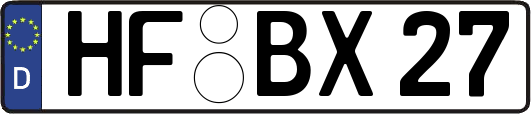 D
HF BX 27